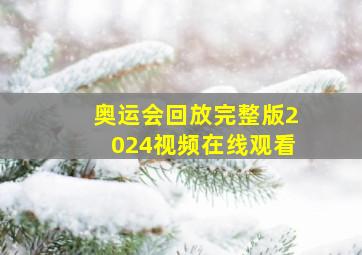 奥运会回放完整版2024视频在线观看